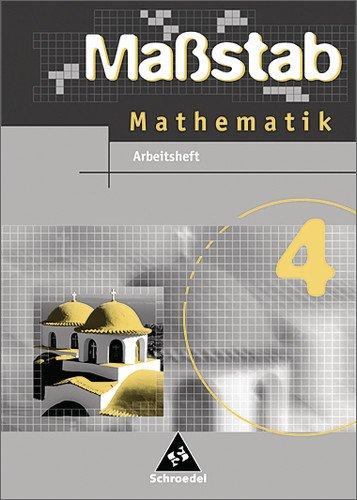 Maßstab

Mathematik

Arbeitsheft

4

Schroedel